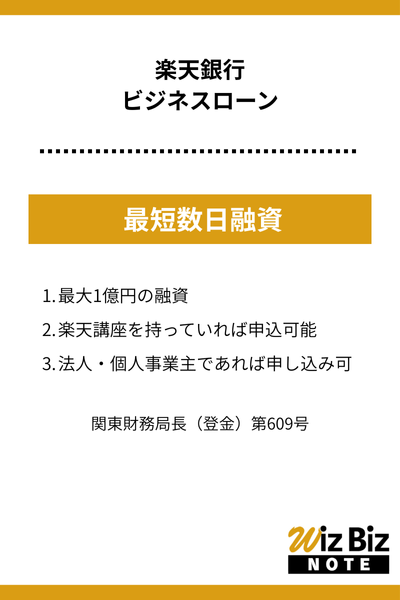 楽天銀行
ビジネスローン

最短数日融資

1. 最大1億円の融資

2. 楽天講座を持っていれば申込可能

3. 法人・個人事業主であれば申し込み可

関東財務局長（登金）第609号

Wiz Biz
NOTE